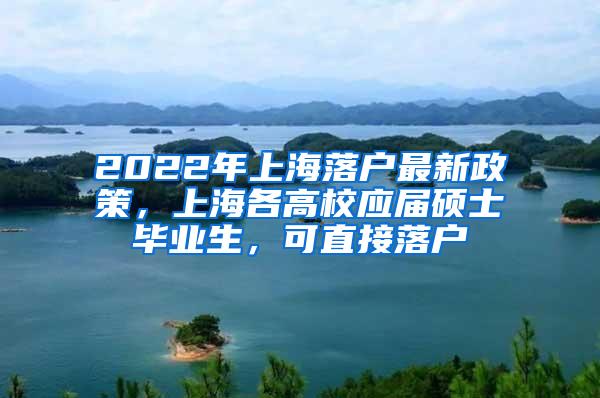 2022年上海落户最新政策，上海各高校应届硕士毕业生，可直接落户